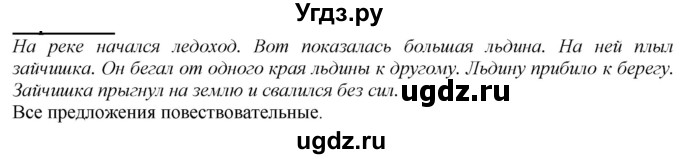 Угдз.ру

На реке начался ледоход. Вот показалась большая льдина. На ней плыл зайчишка. Он бегал от одного края льдины к другому. Льдину прибило к берегу. Зайчишка прыгнул на землю и свалился без сил. ugdz.ru
Все предложения повествовательные.

ugdz.ru